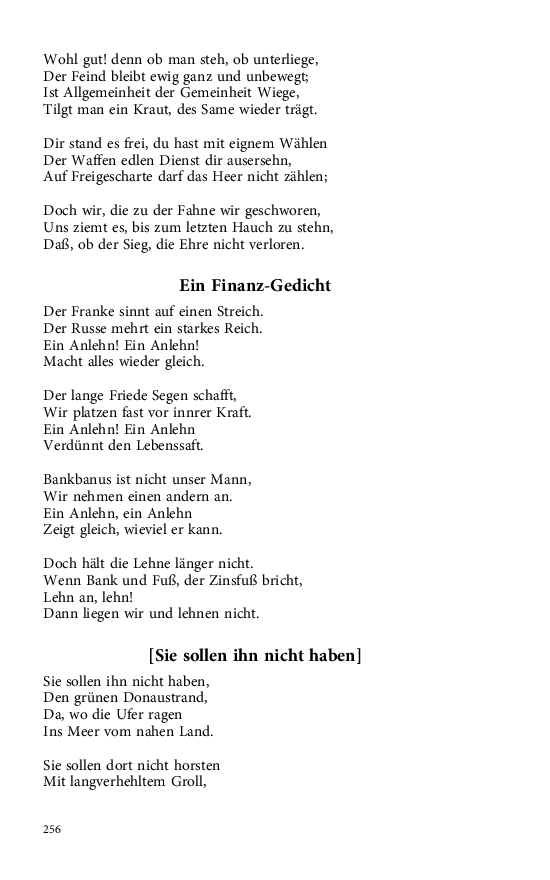 Wohl gut! denn ob man steh, ob unterliege,
Der Feind bleibt ewig ganz und unbewegt;
Ist Allgemeinheit der Gemeinheit Wiege,
Tilgt man ein Kraut, des Same wieder trägt.

Dir stand es frei, du hast mit eignem Wählen
Der Waffen edlen Dienst dir ausersehn,
Auf Freigescharte darf das Heer nicht zählen;

Doch wir, die zu der Fahne wir geschworen,
Uns ziemt es, bis zum letzten Hauch zu stehn,
Daß, ob der Sieg, die Ehre nicht verloren.

Ein Finanz-Gedicht

Der Franke sinnt auf einen Streich.
Der Russe mehrt ein starkes Reich.
Ein Anlehn! Ein Anlehn!
Macht alles wieder gleich.

Der lange Friede Segen schafft,
Wir platzen fast vor innrer Kraft.
Ein Anlehn! Ein Anlehn
Verdünnt den Lebenssaft.

Bankbanus ist nicht unser Mann,
Wir nehmen einen andern an.
Ein Anlehn, ein Anlehn
Zeigt gleich, wieviel er kann.

Doch hält die Lehne länger nicht.
Wenn Bank und Fuß, der Zinsfuß bricht,
Lehn an, lehn!
Dann liegen wir und lehnen nicht.

[Sie sollen ihn nicht haben]

Sie sollen ihn nicht haben,
Den grünen Donaustrand,
Da, wo die Ufer ragen
Ins Meer vom nahen Land.

Sie sollen dort nicht horsten
Mit langverhehltem Groll,

256